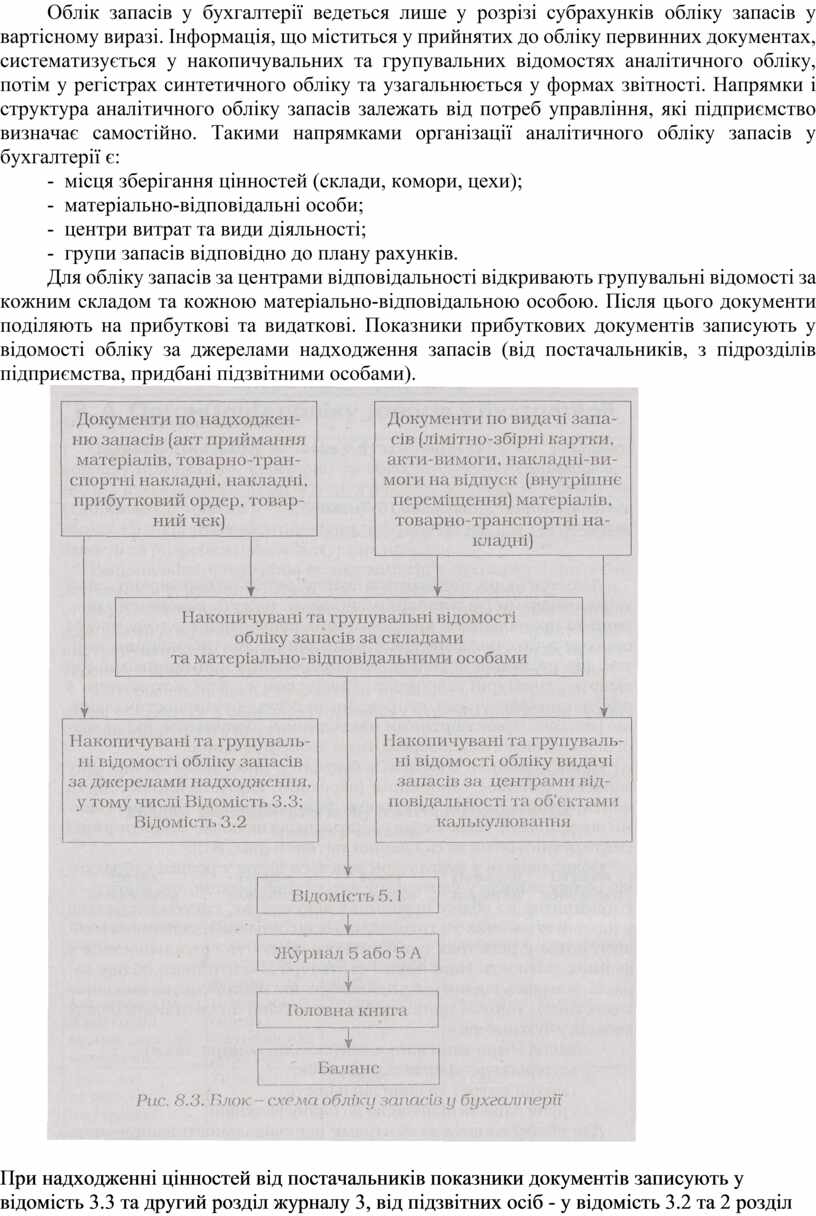 Облік запасів у бухгалтерії ведеться лише у розрізі субрахунків обліку запасів у вартісному виразі. Інформація, що міститься у прийнятих до обліку первинних документах, систематизується у накопичувальних та групувальних відомостях аналітичного обліку, потім у регістрах синтетичного обліку та узагальнюється у формах звітності. Напрямки і структура аналітичного обліку запасів залежать від потреб управління, які підприємство визначає самостійно. Такими напрямками організації аналітичного обліку запасів у бухгалтерії є:

- місця зберігання цінностей (склади, комори, цехи);
- матеріально-відповідальні особи;
- центри витрат та види діяльності;
- групи запасів відповідно до плану рахунків.

Для обліку запасів за центрами відповідальності відкривають групувальні відомості за кожним складом та кожною матеріально-відповідальною особою. Після цього документи поділяють на прибуткові та видаткові. Показники прибуткових документів записують у відомості обліку за джерелами надходження запасів (від постачальників, з підрозділів підприємства, придбані підзвітними особами).

Документи по надходженню запасів (акт приймання матеріалів, товарно-транспортні накладні, накладні, прибутковий ордер, товарний чек)

Документи по видачі запасів (лімітно-збірні картки, акти-вимоги, накладні-вимоги на відпуск (внутрішнє переміщення) матеріалів, товарно-транспортні накладні)

Накопичувані та групувальні відомості обліку запасів за складами та матеріально-відповідальними особами

Накопичувані та групувальні відомості обліку запасів за джерелами надходження, у тому числі Відомість 3.3; Відомість 3.2

Накопичувані та групувальні відомості обліку видачі запасів за центрами відповідальності та об'єктами калькулювання

Відомість 5.1

Журнал 5 або 5 А

Головна книга

Баланс

Рис. 8.3. Блок – схема обліку запасів у бухгалтерії

При надходженні цінностей від постачальників показники документів записують у відомість 3.3 та другий розділ журналу 3, від підзвітних осіб - у відомість 3.2 та 2 розділ